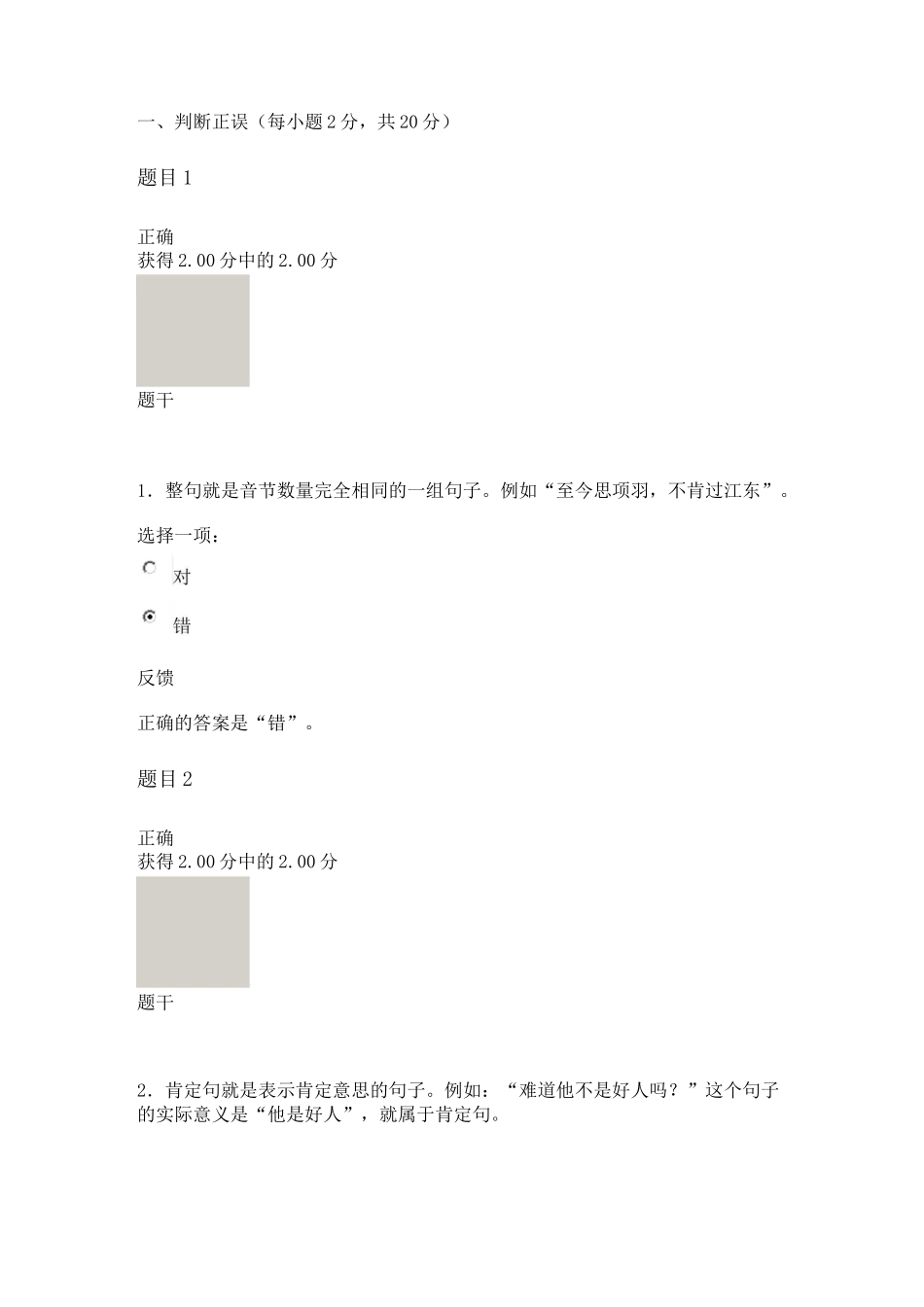 一、判断正误（每小题 2 分，共 20 分）

题目 1

正确
获得 2.00 分中的 2.00 分

题干

1．整句就是音节数量完全相同的一组句子。例如“至今思项羽，不肯过江东”。

选择一项：

对

错

反馈

正确的答案是“错”。

题目 2

正确
获得 2.00 分中的 2.00 分

题干

2．肯定句就是表示肯定意思的句子。例如：“难道他不是好人吗？”这个句子的实际意义是“他是好人”，就属于肯定句。